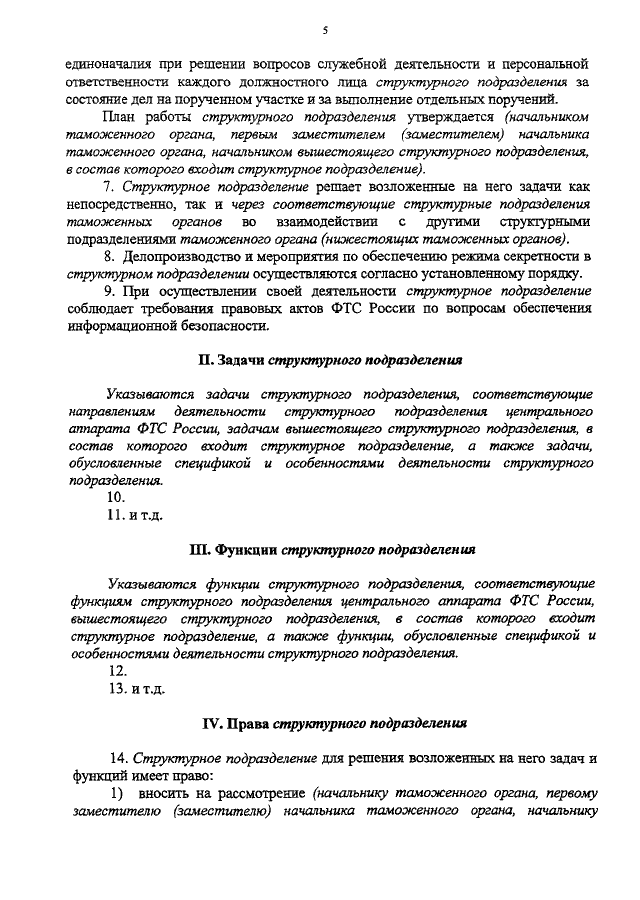 5

единоначалия при решении вопросов служебной деятельности и персональной ответственности каждого должностного лица структурного подразделения за состояние дел на порученном участке и за выполнение отдельных поручений.

План работы структурного подразделения утверждается (начальником таможенного органа, первым заместителем (заместителем) начальника таможенного органа, начальником вышестоящего структурного подразделения, в состав которого входит структурное подразделение).

7. Структурное подразделение решает возложенные на него задачи как непосредственно, так и через соответствующие структурные подразделения таможенных органов во взаимодействии с другими структурными подразделениями таможенного органа (нижестоящих таможенных органов).

8. Делопроизводство и мероприятия по обеспечению режима секретности в структурном подразделении осуществляются согласно установленному порядку.

9. При осуществлении своей деятельности структурное подразделение соблюдает требования правовых актов ФТС России по вопросам обеспечения информационной безопасности.

II. Задачи структурного подразделения

Указываются задачи структурного подразделения, соответствующие направлениям деятельности структурного подразделения центрального аппарата ФТС России, задачам вышестоящего структурного подразделения, в состав которого входит структурное подразделение, а также задачи, обусловленные спецификой и особенностями деятельности структурного подразделения.

10.

11. и т.д.

III. Функции структурного подразделения

Указываются функции структурного подразделения, соответствующие функциям структурного подразделения центрального аппарата ФТС России, вышестоящего структурного подразделения, в состав которого входит структурное подразделение, а также функции, обусловленные спецификой и особенностями деятельности структурного подразделения.

12.

13. и т.д.

IV. Права структурного подразделения

14. Структурное подразделение для решения возложенных на него задач и функций имеет право:

1) вносить на рассмотрение (начальнику таможенного органа, первому заместителю (заместителю) начальника таможенного органа, начальнику